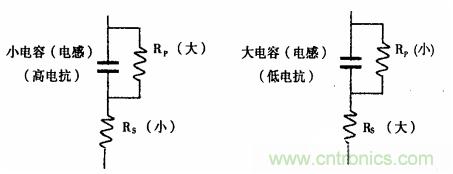 小电容（电感）
（高电抗）

$R_P$（大）

$R_S$（小）

大电容（电感）
（低电抗）

$R_P$（小）

$R_S$（大）

www.cntronics.com